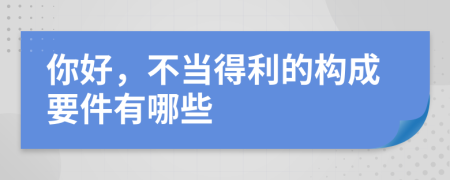 你好，不当得利的构成要件有哪些